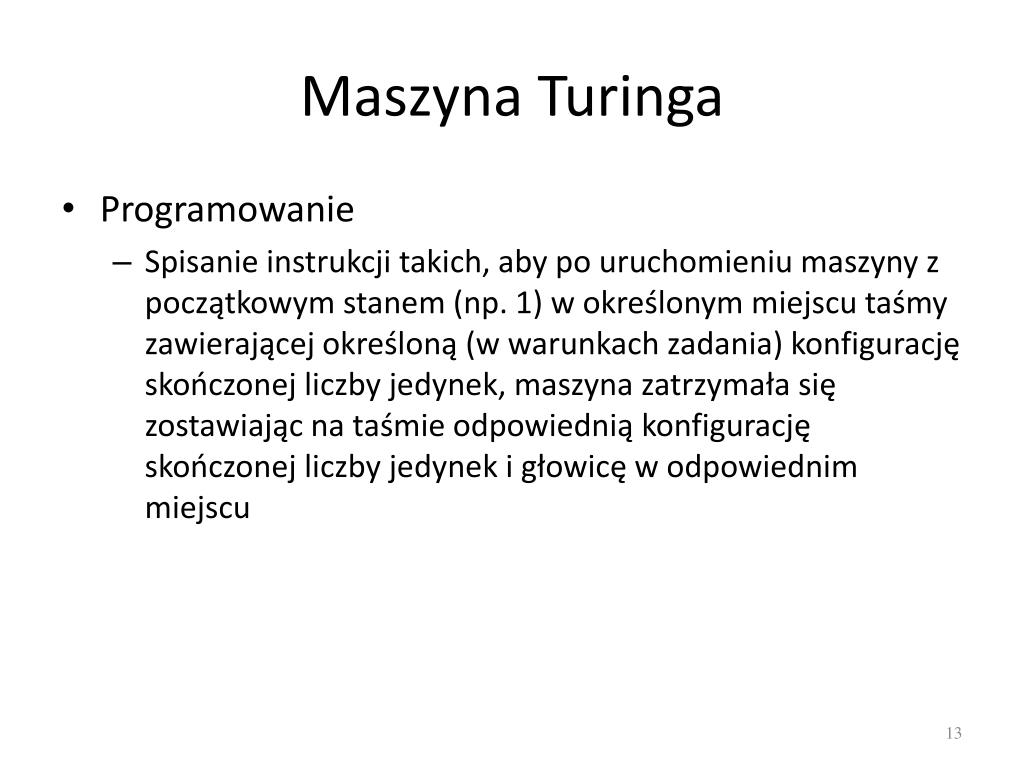 Maszyna Turinga

• Programowanie
– Spisanie instrukcji takich, aby po uruchomieniu maszyny z początkowym stanem (np. 1) w określonym miejscu taśmy zawierającej określoną (w warunkach zadania) konfigurację skończonej liczby jedynek, maszyna zatrzymała się zostawiając na taśmie odpowiednią konfigurację skończonej liczby jedynek i głowicę w odpowiednim miejscu

13